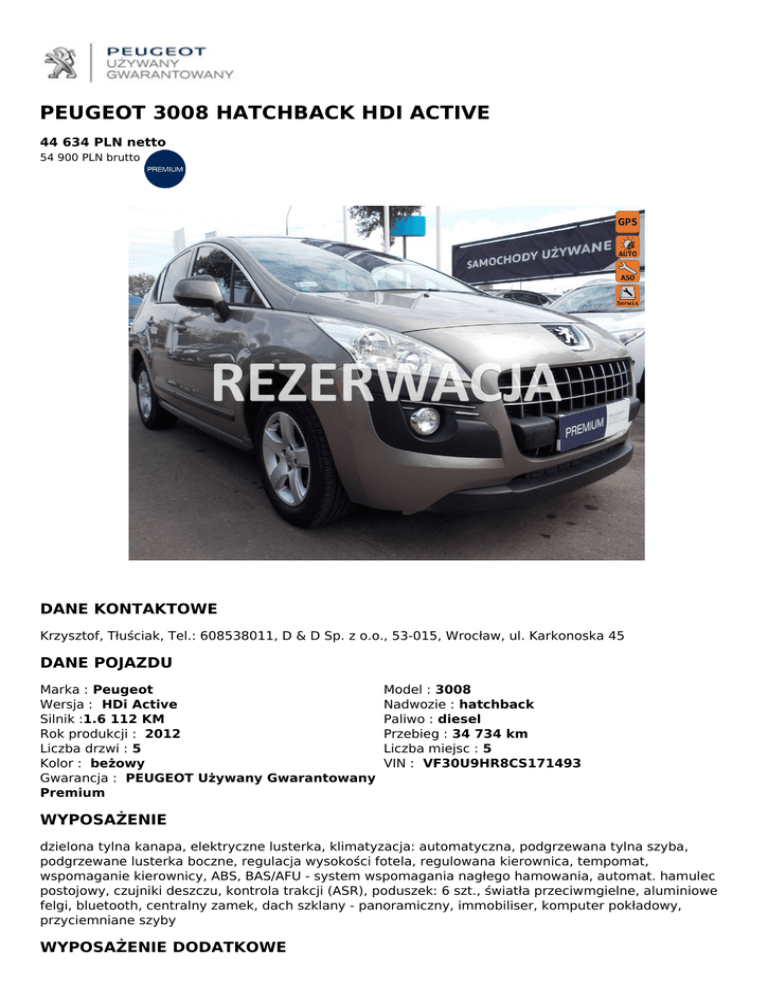 PEUGEOT
UŻYWANY
GWARANTOWANY

PEUGEOT 3008 HATCHBACK HDI ACTIVE

44 634 PLN netto
54 900 PLN brutto

PREMIUM

GPS
AUTO
ASO
Serwis

SAMOCHODY UŻYWANE

REZERWACJA

PREMIUM

DANE KONTAKTOWE

Krzysztof, Tłuściak, Tel.: 608538011, D & D Sp. z o.o., 53-015, Wrocław, ul. Karkonoska 45

DANE POJAZDU

Marka : Peugeot
Wersja : HDi Active
Silnik :1.6 112 KM
Rok produkcji : 2012
Liczba drzwi : 5
Kolor : beżowy
Gwarancja : PEUGEOT Używany Gwarantowany Premium

Model : 3008
Nadwozie : hatchback
Paliwo : diesel
Przebieg : 34 734 km
Liczba miejsc : 5
VIN : VF30U9HR8CS171493

WYPOSAŻENIE

dzielona tylna kanapa, elektryczne lusterka, klimatyzacja: automatyczna, podgrzewana tylna szyba, podgrzewane lusterka boczne, regulacja wysokości fotela, regulowana kierownica, tempomat, wspomaganie kierownicy, ABS, BAS/AFU - system wspomagania nagłego hamowania, automat. hamulec postojowy, czujniki deszczu, kontrola trakcji (ASR), poduszek: 6 szt., światła przeciwmgielne, aluminiowe felgi, bluetooth, centralny zamek, dach szklany - panoramiczny, immobiliser, komputer pokładowy, przyciemniane szyby

WYPOSAŻENIE DODATKOWE